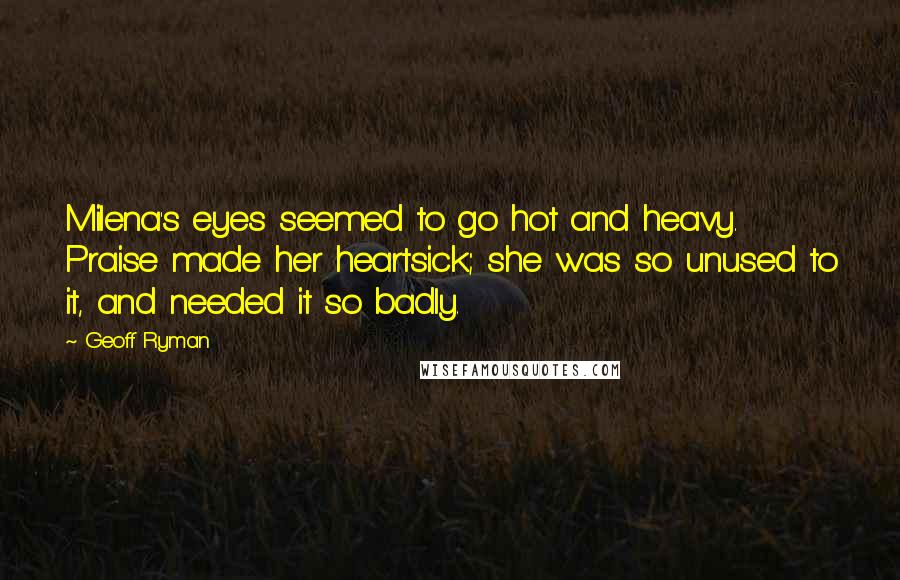 Milena's eyes seemed to go hot and heavy. Praise made her heartsick; she was so unused to it, and needed it so badly.

~ Geoff Ryman

WISEFAMOUSQUOTES.COM